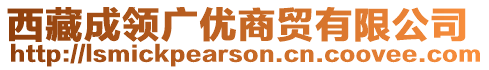 西藏成领广优商贸有限公司
http://lsmickpearson.cn.coovee.com